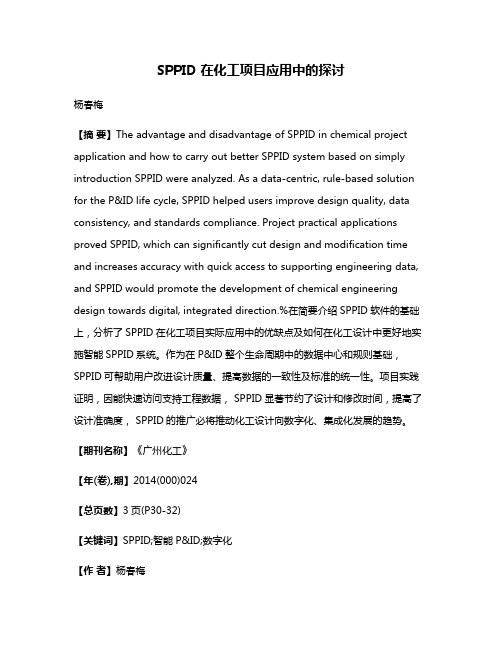 SPPID 在化工项目应用中的探讨

杨春梅

【摘 要】The advantage and disadvantage of SPPID in chemical project application and how to carry out better SPPID system based on simply introduction SPPID were analyzed. As a data-centric, rule-based solution for the P&ID life cycle, SPPID helped users improve design quality, data consistency, and standards compliance. Project practical applications proved SPPID, which can significantly cut design and modification time and increases accuracy with quick access to supporting engineering data, and SPPID would promote the development of chemical engineering design towards digital, integrated direction.%在简要介绍 SPPID 软件的基础上，分析了 SPPID 在化工项目实际应用中的优缺点及如何在化工设计中更好地实施智能 SPPID 系统。作为在 P&ID 整个生命周期中的数据中心和规则基础，SPPID 可帮助用户改进设计质量、提高数据的一致性及标准的统一性。项目实践证明，因能快速访问支持工程数据，SPPID 显著节约了设计和修改时间，提高了设计准确度，SPPID 的推广必将推动化工设计向数字化、集成化发展的趋势。

【期刊名称】《广州化工》

【年(卷),期】2014(000)024

【总页数】3 页(P30-32)

【关键词】SPPID;智能 P&ID;数字化

【作 者】杨春梅